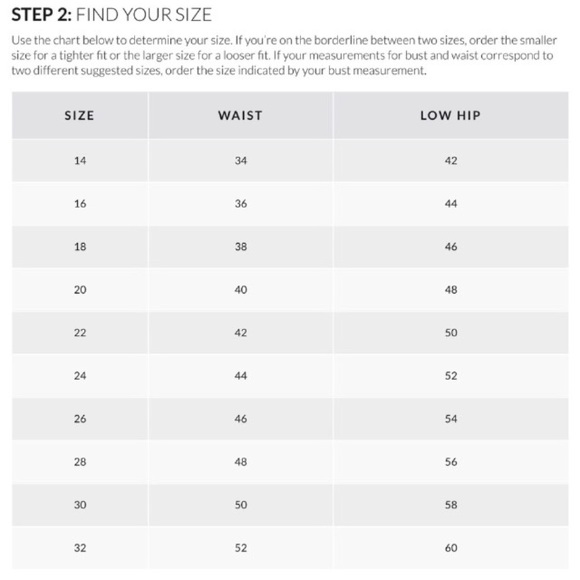 STEP 2: FIND YOUR SIZE

Use the chart below to determine your size. If you're on the borderline between two sizes, order the smaller size for a tighter fit or the larger size for a looser fit. If your measurements for bust and waist correspond to two different suggested sizes, order the size indicated by your bust measurement.

| SIZE | WAIST | LOW HIP |
|---|---|---|
| 14 | 34 | 42 |
| 16 | 36 | 44 |
| 18 | 38 | 46 |
| 20 | 40 | 48 |
| 22 | 42 | 50 |
| 24 | 44 | 52 |
| 26 | 46 | 54 |
| 28 | 48 | 56 |
| 30 | 50 | 58 |
| 32 | 52 | 60 |